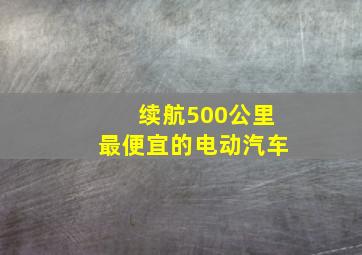 续航500公里
最便宜的电动汽车